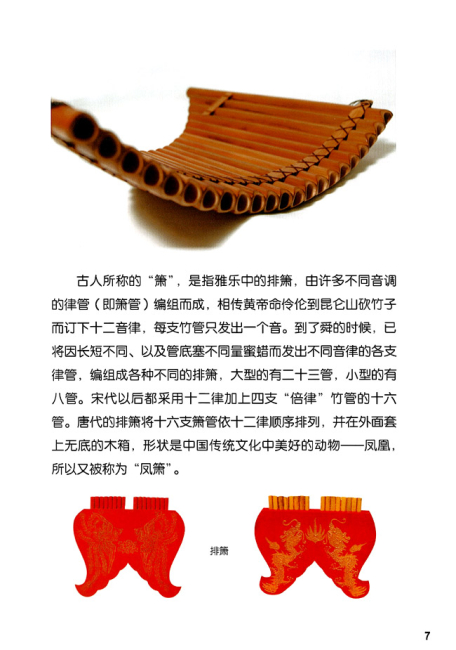 古人所称的“箫”，是指雅乐中的排箫，由许多不同音调的律管（即箫管）编组而成，相传黄帝命伶伦到昆仑山砍竹子而订下十二音律，每支竹管只发出一个音。到了舜的时候，已将因长短不同、以及管底塞不同量蜜蜡而发出不同音律的各支律管，编组成各种不同的排箫，大型的有二十三管，小型的有八管。宋代以后都采用十二律加上四支“倍律”竹管的十六管。唐代的排箫将十六支箫管依十二律顺序排列，并在外面套上无底的木箱，形状是中国传统文化中美好的动物——凤凰，所以又被称为“凤箫”。

排箫

7